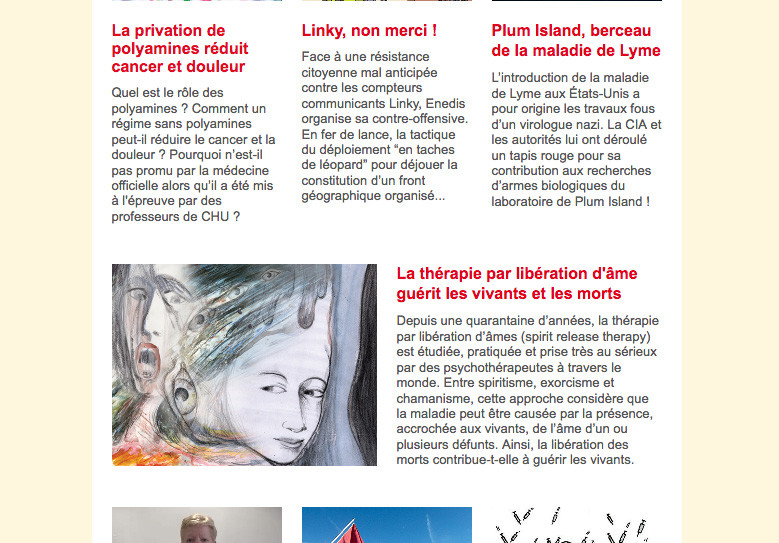 La privation de polyamines réduit cancer et douleur

Quel est le rôle des polyamines ? Comment un régime sans polyamines peut-il réduire le cancer et la douleur ? Pourquoi n'est-il pas promu par la médecine officielle alors qu'il a été mis à l'épreuve par des professeurs de CHU ?

Linky, non merci !

Face à une résistance citoyenne mal anticipée contre les compteurs communicants Linky, Enedis organise sa contre-offensive. En fer de lance, la tactique du déploiement “en taches de léopard” pour déjouer la constitution d'un front géographique organisé...

Plum Island, berceau de la maladie de Lyme

L'introduction de la maladie de Lyme aux États-Unis a pour origine les travaux fous d'un virologue nazi. La CIA et les autorités lui ont déroulé un tapis rouge pour sa contribution aux recherches d'armes biologiques du laboratoire de Plum Island !

La thérapie par libération d'âme guérit les vivants et les morts

Depuis une quarantaine d'années, la thérapie par libération d'âmes (spirit release therapy) est étudiée, pratiquée et prise très au sérieux par des psychothérapeutes à travers le monde. Entre spiritisme, exorcisme et chamanisme, cette approche considère que la maladie peut être causée par la présence, accrochée aux vivants, de l'âme d'un ou plusieurs défunts. Ainsi, la libération des morts contribue-t-elle à guérir les vivants.